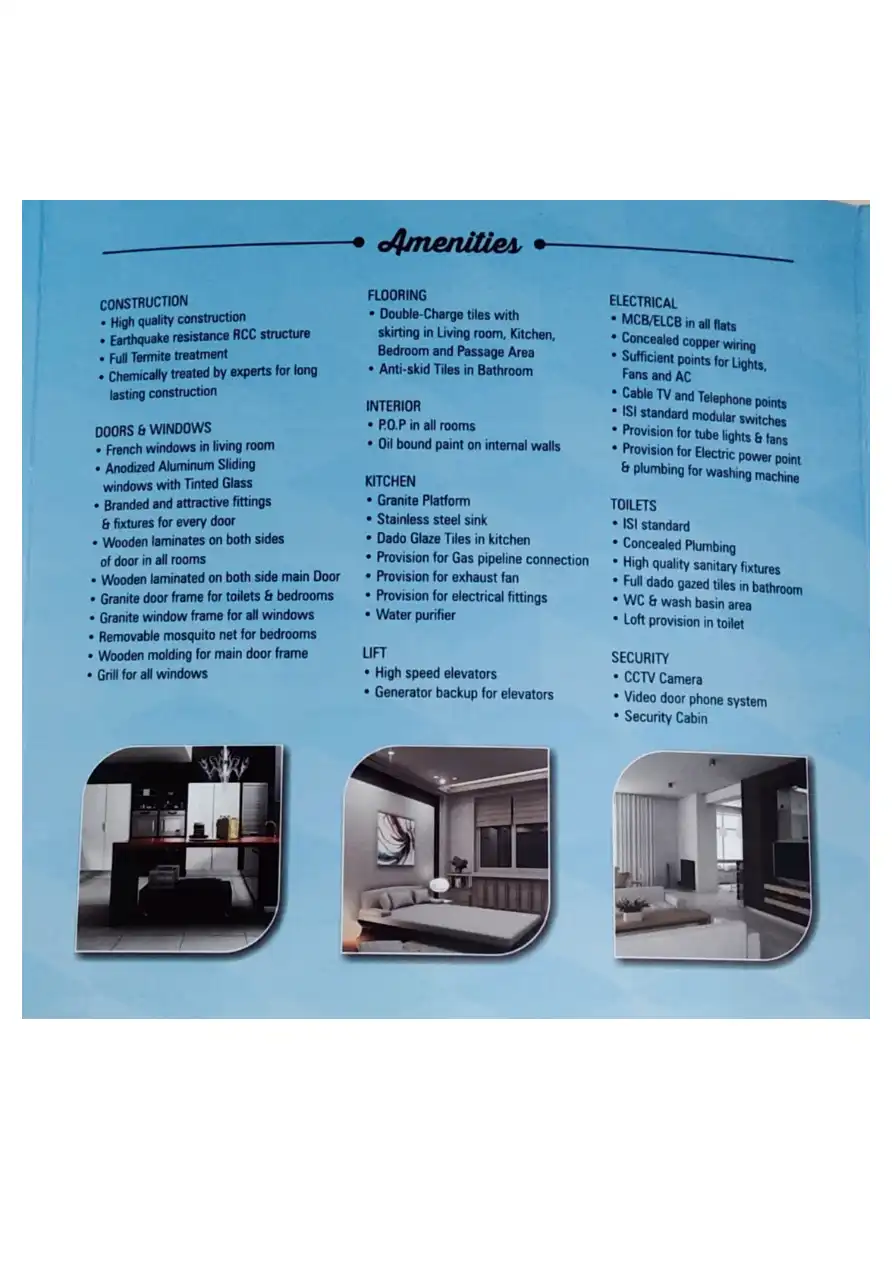 Amenities

CONSTRUCTION
• High quality construction
• Earthquake resistance RCC structure
• Full Termite treatment
• Chemically treated by experts for long lasting construction

DOORS & WINDOWS
• French windows in living room
• Anodized Aluminum Sliding windows with Tinted Glass
• Branded and attractive fittings & fixtures for every door
• Wooden laminates on both sides of door in all rooms
• Wooden laminated on both side main Door
• Granite door frame for toilets & bedrooms
• Granite window frame for all windows
• Removable mosquito net for bedrooms
• Wooden molding for main door frame
• Grill for all windows

FLOORING
• Double-Charge tiles with skirting in Living room, Kitchen, Bedroom and Passage Area
• Anti-skid Tiles in Bathroom

INTERIOR
• P.O.P in all rooms
• Oil bound paint on internal walls

KITCHEN
• Granite Platform
• Stainless steel sink
• Dado Glaze Tiles in kitchen
• Provision for Gas pipeline connection
• Provision for exhaust fan
• Provision for electrical fittings
• Water purifier

LIFT
• High speed elevators
• Generator backup for elevators

ELECTRICAL
• MCB/ELCB in all flats
• Concealed copper wiring
• Sufficient points for Lights, Fans and AC
• Cable TV and Telephone points
• ISI standard modular switches
• Provision for tube lights & fans
• Provision for Electric power point & plumbing for washing machine

TOILETS
• ISI standard
• Concealed Plumbing
• High quality sanitary fixtures
• Full dado gazed tiles in bathroom
• WC & wash basin area
• Loft provision in toilet

SECURITY
• CCTV Camera
• Video door phone system
• Security Cabin